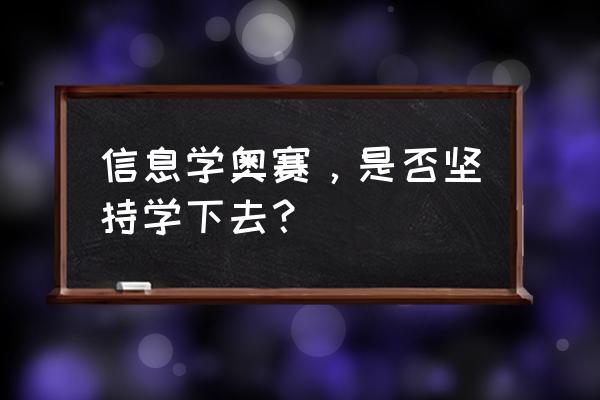 信息学奥赛，是否坚持学下去？